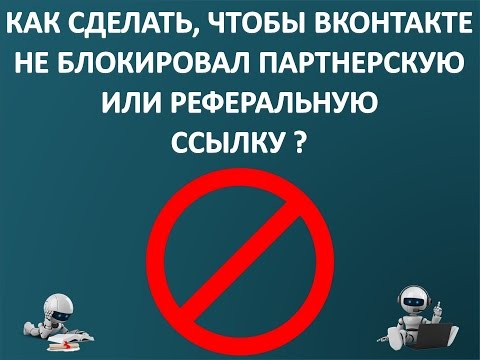 КАК СДЕЛАТЬ, ЧТОБЫ ВКОНТАКТЕ НЕ БЛОКИРОВАЛ ПАРТНЕРСКУЮ ИЛИ РЕФЕРАЛЬНУЮ ССЫЛКУ ?